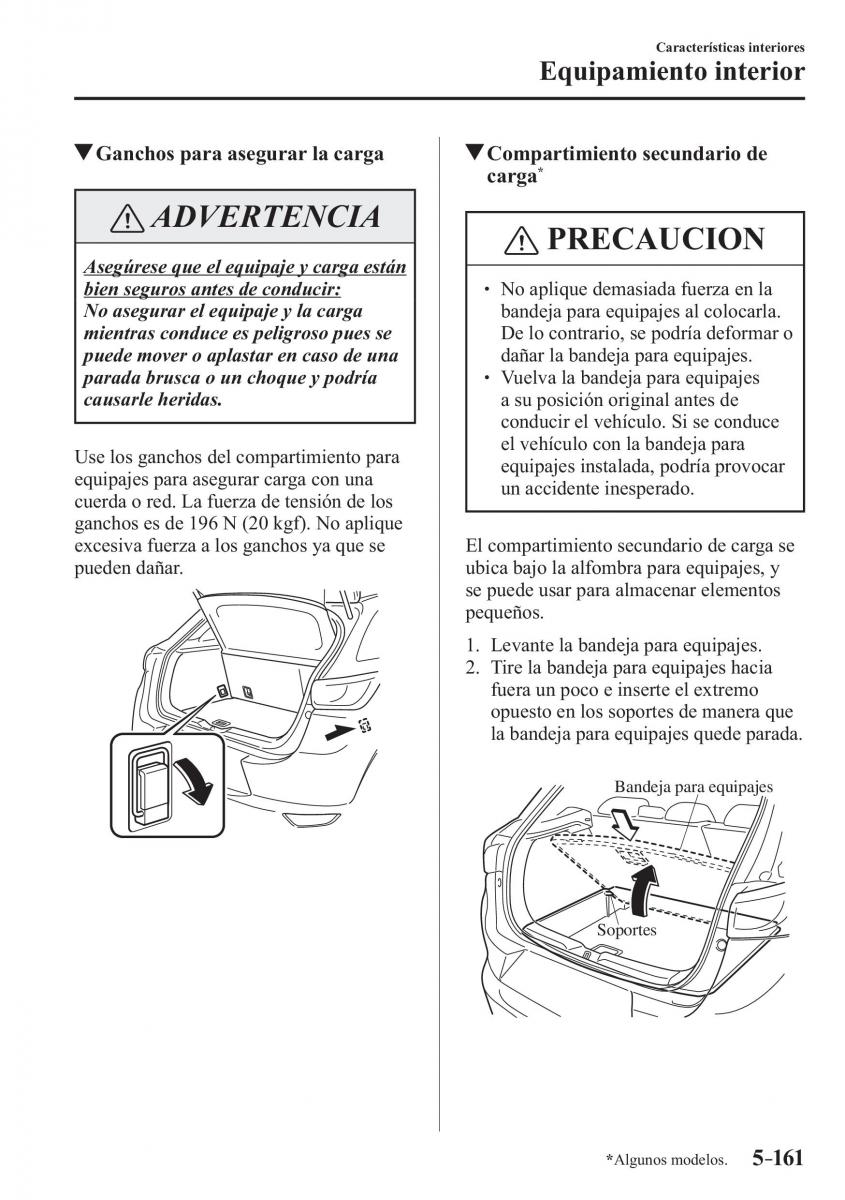 Características interiores
Equipamiento interior

▼Ganchos para asegurar la carga

ADVERTENCIA

Asegúrese que el equipaje y carga están bien seguros antes de conducir:
No asegurar el equipaje y la carga mientras conduce es peligroso pues se puede mover o aplastar en caso de una parada brusca o un choque y podría causarle heridas.

Use los ganchos del compartimiento para equipajes para asegurar carga con una cuerda o red. La fuerza de tensión de los ganchos es de 196 N (20 kgf). No aplique excesiva fuerza a los ganchos ya que se pueden dañar.

▼Compartimiento secundario de carga*

PRECAUCION

• No aplique demasiada fuerza en la bandeja para equipajes al colocarla. De lo contrario, se podría deformar o dañar la bandeja para equipajes.
• Vuelva la bandeja para equipajes a su posición original antes de conducir el vehículo. Si se conduce el vehículo con la bandeja para equipajes instalada, podría provocar un accidente inesperado.

El compartimiento secundario de carga se ubica bajo la alfombra para equipajes, y se puede usar para almacenar elementos pequeños.

1. Levante la bandeja para equipajes.
2. Tire la bandeja para equipajes hacia fuera un poco e inserte el extremo opuesto en los soportes de manera que la bandeja para equipajes quede parada.

Bandeja para equipajes
Soportes

*Algunos modelos. 5-161